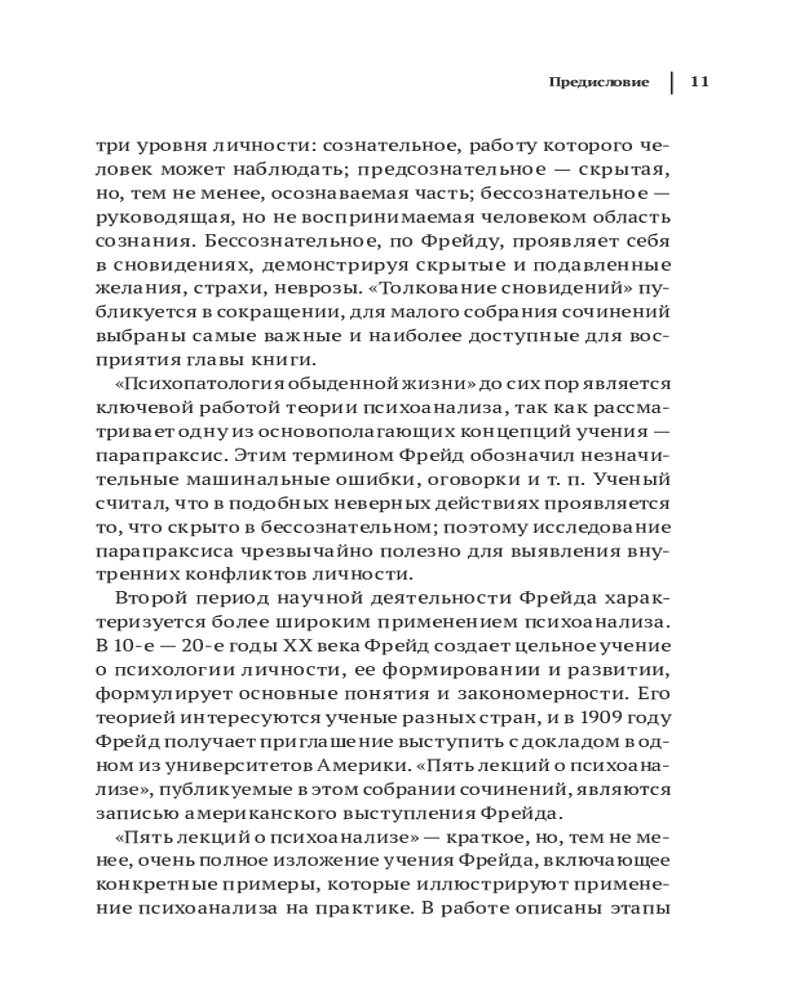 Предисловие | 11

три уровня личности: сознательное, работу которого человек может наблюдать; предсознательное — скрытая, но, тем не менее, осознаваемая часть; бессознательное — руководящая, но не воспринимаемая человеком область сознания. Бессознательное, по Фрейду, проявляет себя в сновидениях, демонстрируя скрытые и подавленные желания, страхи, неврозы. «Толкование сновидений» публикуется в сокращении, для малого собрания сочинений выбраны самые важные и наиболее доступные для восприятия главы книги.

«Психопатология обыденной жизни» до сих пор является ключевой работой теории психоанализа, так как рассматривает одну из основополагающих концепций учения — парапраксис. Этим термином Фрейд обозначил незначительные машинальные ошибки, оговорки и т. п. Ученый считал, что в подобных неверных действиях проявляется то, что скрыто в бессознательном; поэтому исследование парапраксиса чрезвычайно полезно для выявления внутренних конфликтов личности.

Второй период научной деятельности Фрейда характеризуется более широким применением психоанализа. В 10-е — 20-е годы XX века Фрейд создает цельное учение о психологии личности, ее формировании и развитии, формулирует основные понятия и закономерности. Его теорией интересуются ученые разных стран, и в 1909 году Фрейд получает приглашение выступить с докладом в одном из университетов Америки. «Пять лекций о психоанализе», публикуемые в этом собрании сочинений, являются записью американского выступления Фрейда.

«Пять лекций о психоанализе» — краткое, но, тем не менее, очень полное изложение учения Фрейда, включающее конкретные примеры, которые иллюстрируют применение психоанализа на практике. В работе описаны этапы